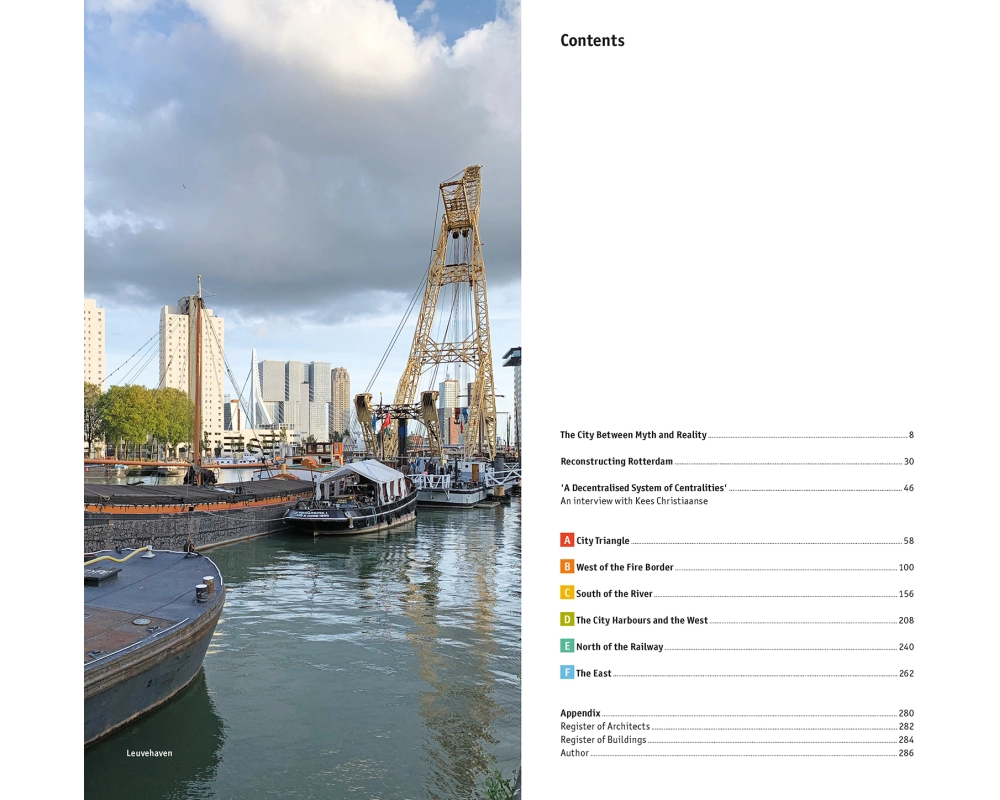 Leuvehaven

Contents

The City Between Myth and Reality 8

Reconstructing Rotterdam 30

'A Decentralised System of Centralities' 46
An interview with Kees Christiaanse

A City Triangle 58

B West of the Fire Border 100

C South of the River 156

D The City Harbours and the West 208

E North of the Railway 240

F The East 262

Appendix 280
Register of Architects 282
Register of Buildings 284
Author 286